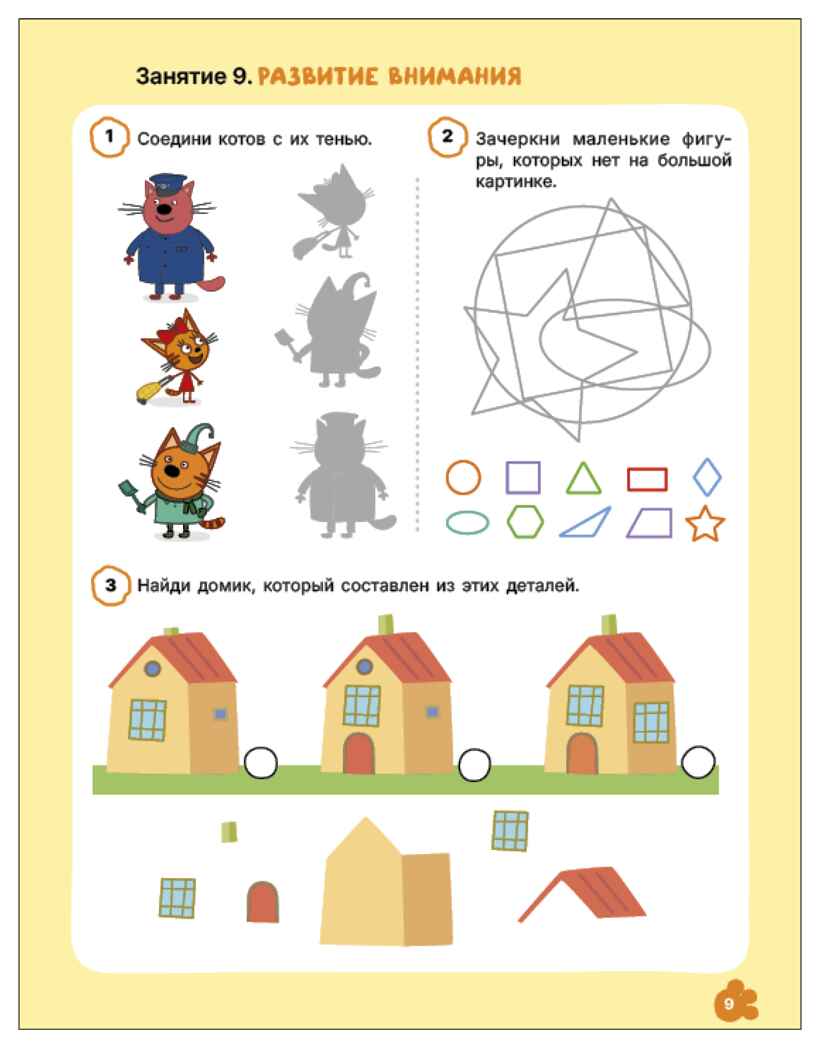 Занятие 9. РАЗВИТИЕ ВНИМАНИЯ

1 Соедини котов с их тенью.

2 Зачеркни маленькие фигуры, которых нет на большой картинке.

3 Найди домик, который составлен из этих деталей.

9